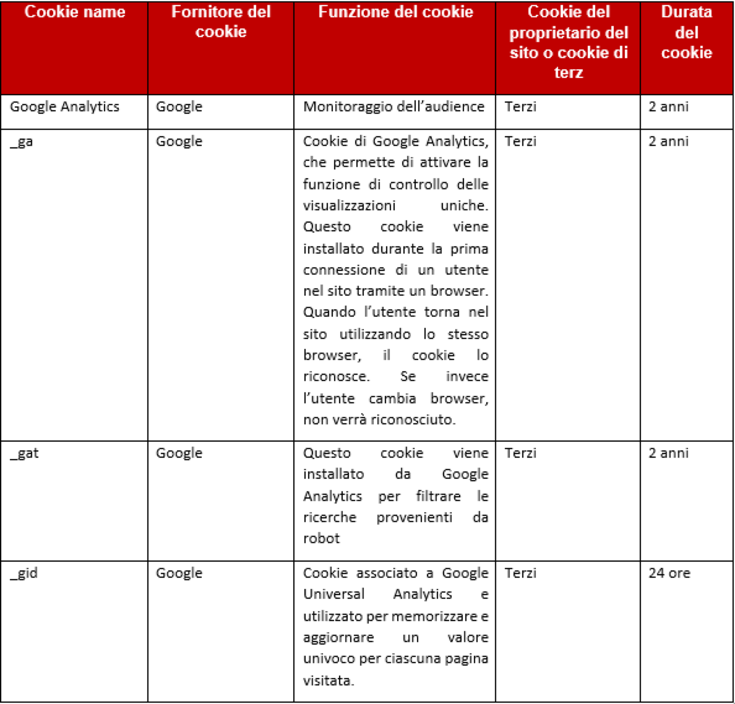 | Cookie name | Fornitore del cookie | Funzione del cookie | Cookie del proprietario del sito o cookie di terz | Durata del cookie |
|---|---|---|---|---|
| Google Analytics | Google | Monitoraggio dell'audience | Terzi | 2 anni |
| _ga | Google | Cookie di Google Analytics, che permette di attivare la funzione di controllo delle visualizzazioni uniche. Questo cookie viene installato durante la prima connessione di un utente nel sito tramite un browser. Quando l'utente torna nel sito utilizzando lo stesso browser, il cookie lo riconosce. Se invece l'utente cambia browser, non verrà riconosciuto. | Terzi | 2 anni |
| _gat | Google | Questo cookie viene installato da Google Analytics per filtrare le ricerche provenienti da robot | Terzi | 2 anni |
| _gid | Google | Cookie associato a Google Universal Analytics e utilizzato per memorizzare e aggiornare un valore univoco per ciascuna pagina visitata. | Terzi | 24 ore |